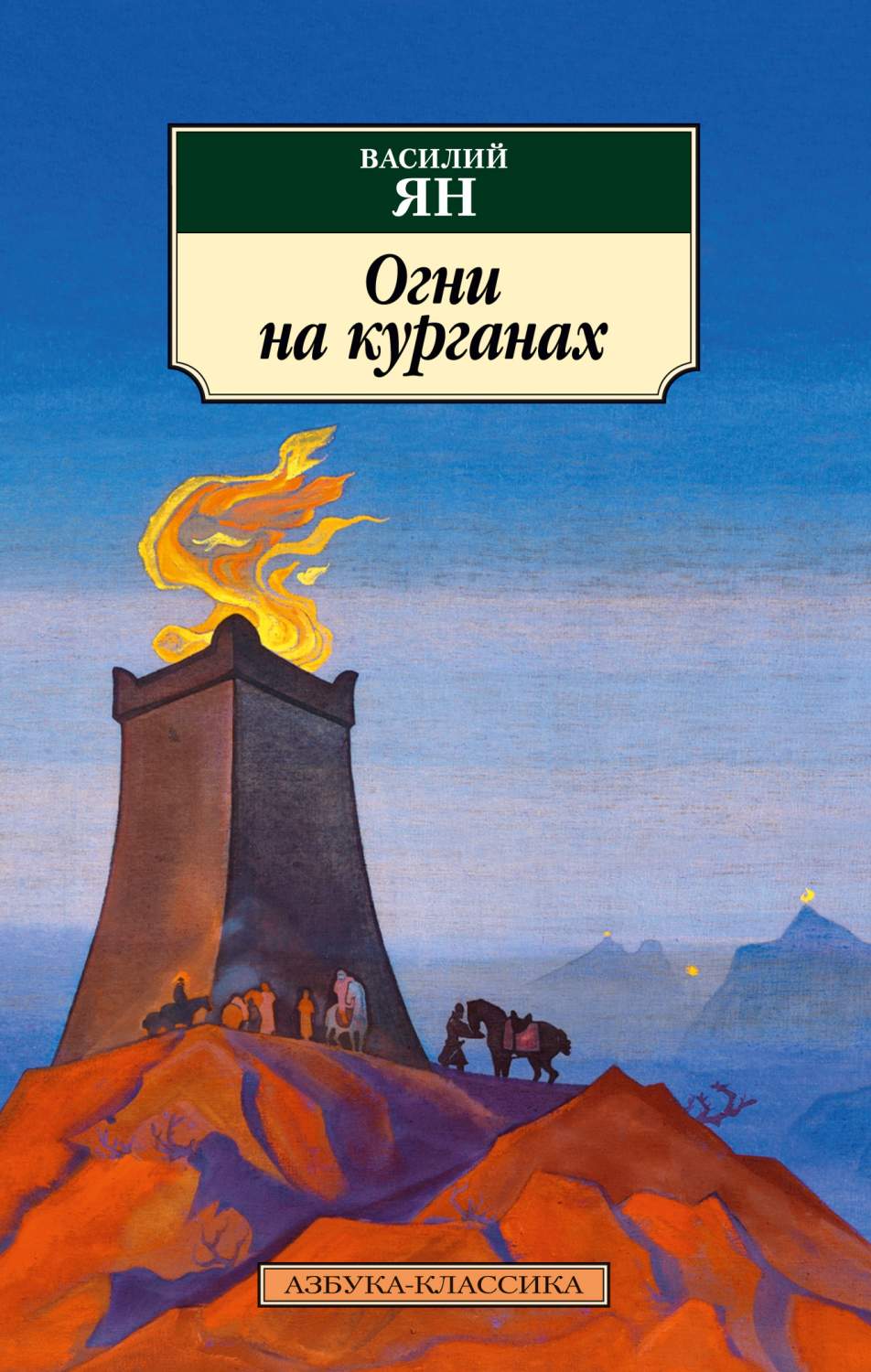 ВАСИЛИЙ
ЯН

Огни
на курганах

АЗБУКА-КЛАССИКА